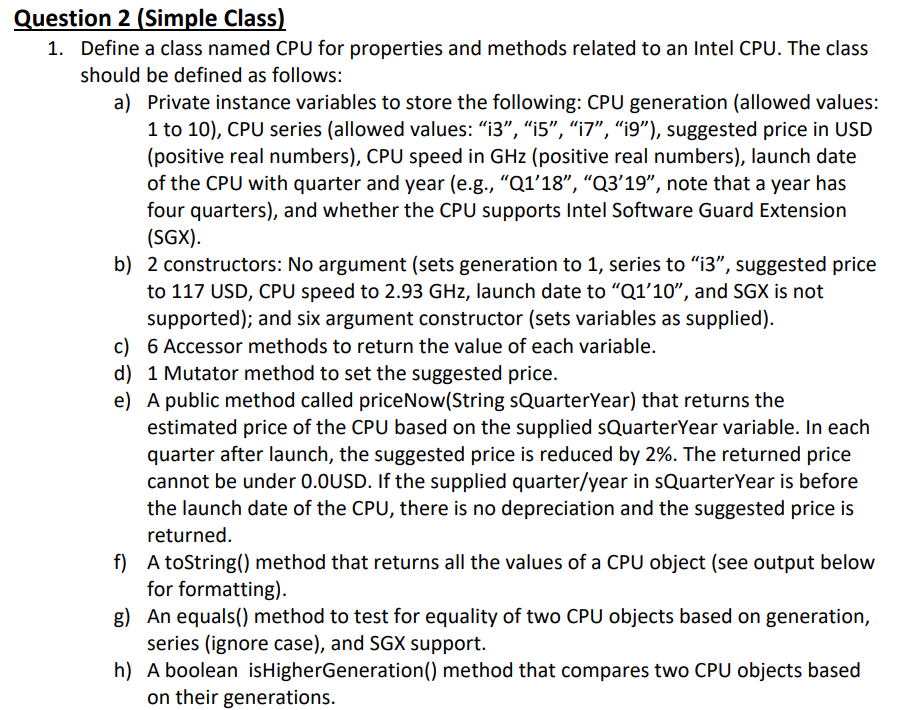 Question 2 (Simple Class)

1. Define a class named CPU for properties and methods related to an Intel CPU. The class should be defined as follows:

a) Private instance variables to store the following: CPU generation (allowed values: 1 to 10), CPU series (allowed values: “i3”, “i5”, “i7”, “i9”), suggested price in USD (positive real numbers), CPU speed in GHz (positive real numbers), launch date of the CPU with quarter and year (e.g., “Q1’18”, “Q3’19”, note that a year has four quarters), and whether the CPU supports Intel Software Guard Extension (SGX).

b) 2 constructors: No argument (sets generation to 1, series to “i3”, suggested price to 117 USD, CPU speed to 2.93 GHz, launch date to “Q1’10”, and SGX is not supported); and six argument constructor (sets variables as supplied).

c) 6 Accessor methods to return the value of each variable.

d) 1 Mutator method to set the suggested price.

e) A public method called priceNow(String sQuarterYear) that returns the estimated price of the CPU based on the supplied sQuarterYear variable. In each quarter after launch, the suggested price is reduced by 2%. The returned price cannot be under 0.0USD. If the supplied quarter/year in sQuarterYear is before the launch date of the CPU, there is no depreciation and the suggested price is returned.

f) A toString() method that returns all the values of a CPU object (see output below for formatting).

g) An equals() method to test for equality of two CPU objects based on generation, series (ignore case), and SGX support.

h) A boolean isHigherGeneration() method that compares two CPU objects based on their generations.